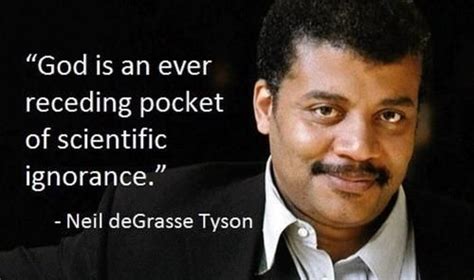 “God is an ever receding pocket of scientific ignorance.”

- Neil deGrasse Tyson